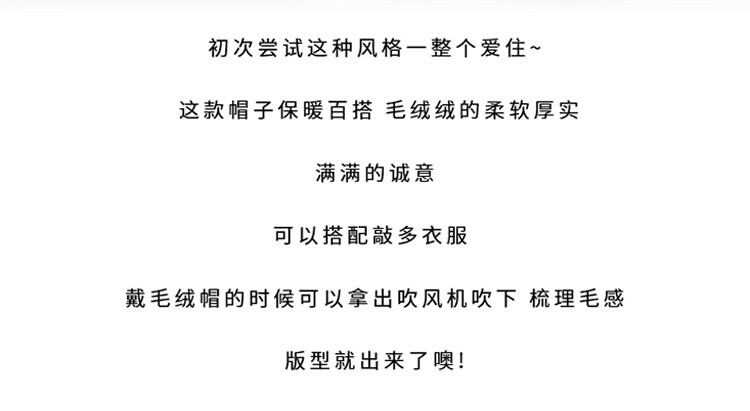 初次尝试这种风格一整个爱住~

这款帽子保暖百搭 毛绒绒的柔软厚实

满满的诚意

可以搭配敲多衣服

戴毛绒帽的时候可以拿出吹风机吹下 梳理毛感

版型就出来了噢!